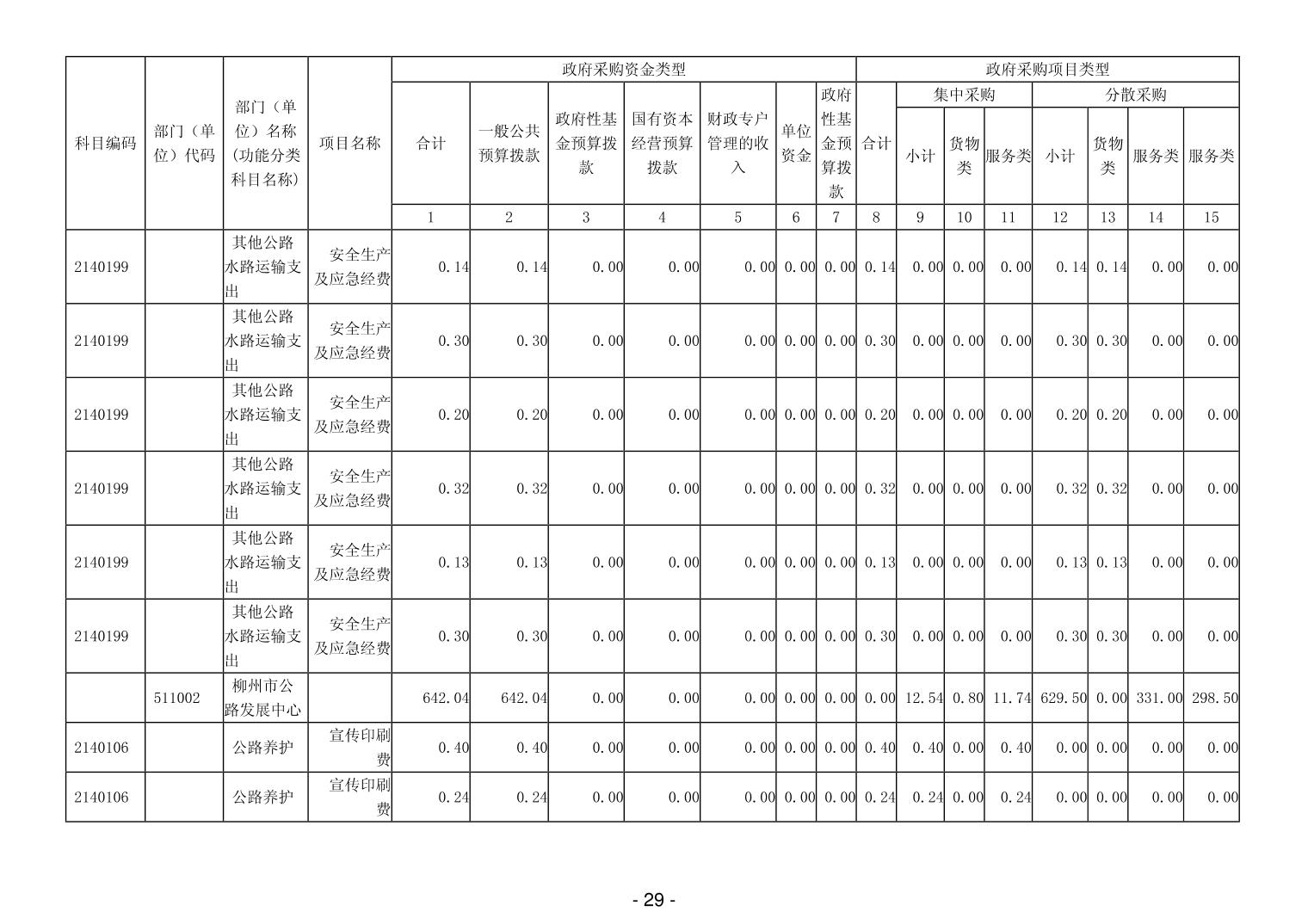 | 科目编码 | 部门（单位）代码 | 部门（单位）名称(功能分类科目名称) | 项目名称 | 政府采购资金类型 | | | | | | | 政府采购项目类型 | | | | | | | |
|---|---|---|---|---|---|---|---|---|---|---|---|---|---|---|---|---|---|---|
| | | | | 合计 | 一般公共预算拨款 | 政府性基金预算拨款 | 国有资本经营预算拨款 | 财政专户管理的收入 | 单位资金 | 政府性基金预算拨款 | 合计 | 集中采购 | | | 分散采购 | | | |
| | | | | | | | | | | | | 小计 | 货物类 | 服务类 | 小计 | 货物类 | 服务类 | 服务类 |
| | | | | 1 | 2 | 3 | 4 | 5 | 6 | 7 | 8 | 9 | 10 | 11 | 12 | 13 | 14 | 15 |
| 2140199 | | 其他公路水路运输支出 | 安全生产及应急经费 | 0.14 | 0.14 | 0.00 | 0.00 | 0.00 | 0.00 | 0.00 | 0.14 | 0.00 | 0.00 | 0.00 | 0.14 | 0.14 | 0.00 | 0.00 |
| 2140199 | | 其他公路水路运输支出 | 安全生产及应急经费 | 0.30 | 0.30 | 0.00 | 0.00 | 0.00 | 0.00 | 0.00 | 0.30 | 0.00 | 0.00 | 0.00 | 0.30 | 0.30 | 0.00 | 0.00 |
| 2140199 | | 其他公路水路运输支出 | 安全生产及应急经费 | 0.20 | 0.20 | 0.00 | 0.00 | 0.00 | 0.00 | 0.00 | 0.20 | 0.00 | 0.00 | 0.00 | 0.20 | 0.20 | 0.00 | 0.00 |
| 2140199 | | 其他公路水路运输支出 | 安全生产及应急经费 | 0.32 | 0.32 | 0.00 | 0.00 | 0.00 | 0.00 | 0.00 | 0.32 | 0.00 | 0.00 | 0.00 | 0.32 | 0.32 | 0.00 | 0.00 |
| 2140199 | | 其他公路水路运输支出 | 安全生产及应急经费 | 0.13 | 0.13 | 0.00 | 0.00 | 0.00 | 0.00 | 0.00 | 0.13 | 0.00 | 0.00 | 0.00 | 0.13 | 0.13 | 0.00 | 0.00 |
| 2140199 | | 其他公路水路运输支出 | 安全生产及应急经费 | 0.30 | 0.30 | 0.00 | 0.00 | 0.00 | 0.00 | 0.00 | 0.30 | 0.00 | 0.00 | 0.00 | 0.30 | 0.30 | 0.00 | 0.00 |
| | 511002 | 柳州市公路发展中心 | | 642.04 | 642.04 | 0.00 | 0.00 | 0.00 | 0.00 | 0.00 | 0.00 | 12.54 | 0.80 | 11.74 | 629.50 | 0.00 | 331.00 | 298.50 |
| 2140106 | | 公路养护 | 宣传印刷费 | 0.40 | 0.40 | 0.00 | 0.00 | 0.00 | 0.00 | 0.00 | 0.40 | 0.40 | 0.00 | 0.40 | 0.00 | 0.00 | 0.00 | 0.00 |
| 2140106 | | 公路养护 | 宣传印刷费 | 0.24 | 0.24 | 0.00 | 0.00 | 0.00 | 0.00 | 0.00 | 0.24 | 0.24 | 0.00 | 0.24 | 0.00 | 0.00 | 0.00 | 0.00 |

- 29 -